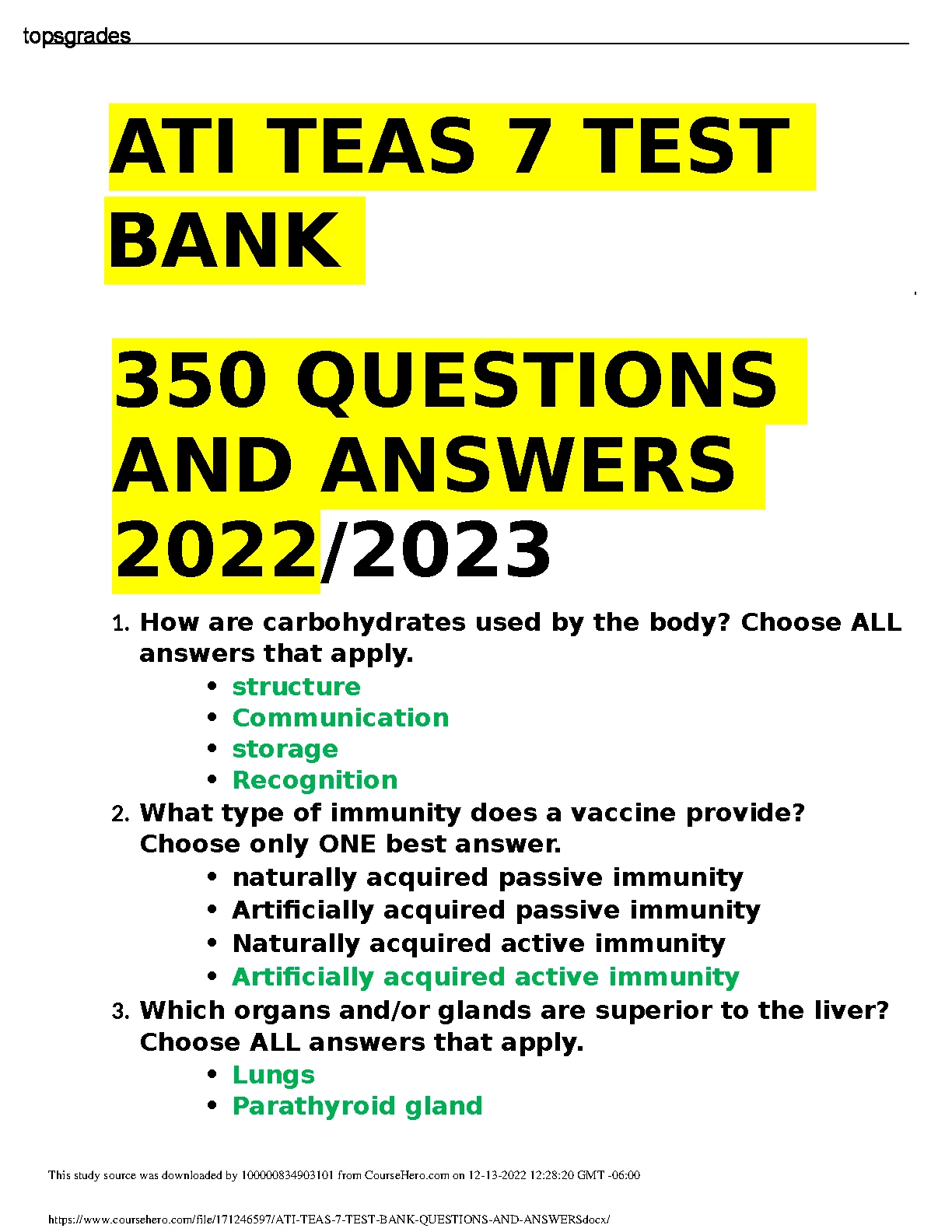 topsgrades

ATI TEAS 7 TEST BANK

350 QUESTIONS AND ANSWERS 2022/2023

1. How are carbohydrates used by the body? Choose ALL answers that apply.
• structure
• Communication
• storage
• Recognition
2. What type of immunity does a vaccine provide? Choose only ONE best answer.
• naturally acquired passive immunity
• Artificially acquired passive immunity
• Naturally acquired active immunity
• Artificially acquired active immunity
3. Which organs and/or glands are superior to the liver? Choose ALL answers that apply.
• Lungs
• Parathyroid gland

This study source was downloaded by 100000834903101 from CourseHero.com on 12-13-2022 12:28:20 GMT -06:00

https://www.coursehero.com/file/171246597/ATI-TEAS-7-TEST-BANK-QUESTIONS-AND-ANSWERSdocx/